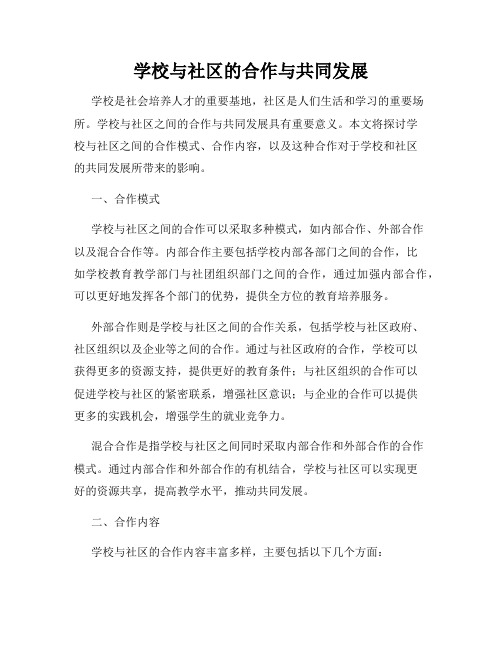 学校与社区的合作与共同发展

学校是社会培养人才的重要基地，社区是人们生活和学习的重要场所。学校与社区之间的合作与共同发展具有重要意义。本文将探讨学校与社区之间的合作模式、合作内容，以及这种合作对于学校和社区的共同发展所带来的影响。

一、合作模式

学校与社区之间的合作可以采取多种模式，如内部合作、外部合作以及混合合作等。内部合作主要包括学校内部各部门之间的合作，比如学校教育教学部门与社团组织部门之间的合作，通过加强内部合作，可以更好地发挥各个部门的优势，提供全方位的教育培养服务。

外部合作则是学校与社区之间的合作关系，包括学校与社区政府、社区组织以及企业等之间的合作。通过与社区政府的合作，学校可以获得更多的资源支持，提供更好的教育条件；与社区组织的合作可以促进学校与社区的紧密联系，增强社区意识；与企业的合作可以提供更多的实践机会，增强学生的就业竞争力。

混合合作是指学校与社区之间同时采取内部合作和外部合作的合作模式。通过内部合作和外部合作的有机结合，学校与社区可以实现更好的资源共享，提高教学水平，推动共同发展。

二、合作内容

学校与社区的合作内容丰富多样，主要包括以下几个方面：